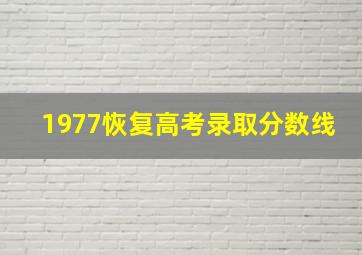 1977恢复高考录取分数线